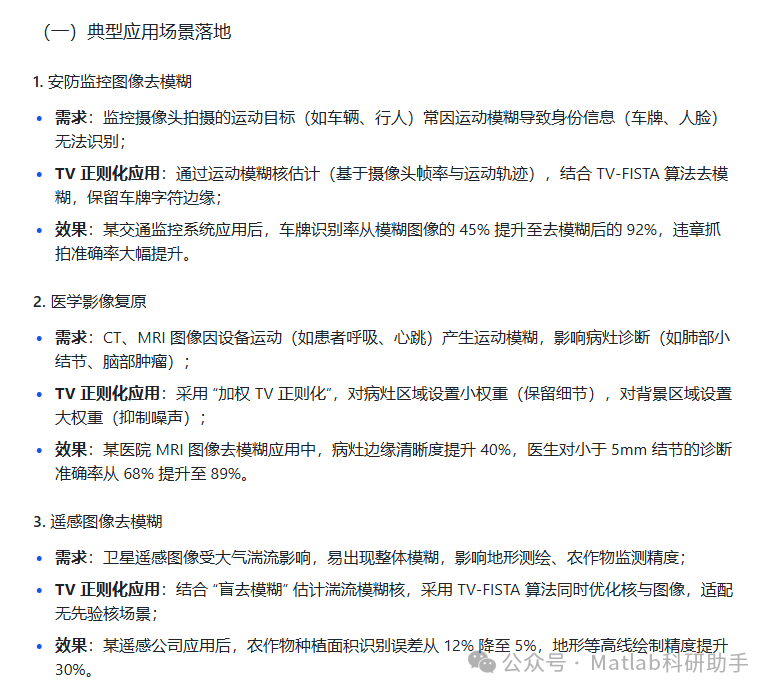 （一）典型应用场景落地

1. 安防监控图像去模糊

• 需求：监控摄像头拍摄的运动目标（如车辆、行人）常因运动模糊导致身份信息（车牌、人脸）无法识别；

• TV 正则化应用：通过运动模糊核估计（基于摄像头帧率与运动轨迹），结合 TV-FISTA 算法去模糊，保留车牌字符边缘；

• 效果：某交通监控系统应用后，车牌识别率从模糊图像的 45% 提升至去模糊后的 92%，违章抓拍准确率大幅提升。

2. 医学影像复原

• 需求：CT、MRI 图像因设备运动（如患者呼吸、心跳）产生运动模糊，影响病灶诊断（如肺部小结节、脑部肿瘤）；

• TV 正则化应用：采用 “加权 TV 正则化”，对病灶区域设置小权重（保留细节），对背景区域设置大权重（抑制噪声）；

• 效果：某医院 MRI 图像去模糊应用中，病灶边缘清晰度提升 40%，医生对小于 5mm 结节的诊断准确率从 68% 提升至 89%。

3. 遥感图像去模糊

• 需求：卫星遥感图像受大气湍流影响，易出现整体模糊，影响地形测绘、农作物监测精度；

• TV 正则化应用：结合 “盲去模糊” 估计湍流模糊核，采用 TV-FISTA 算法同时优化核与图像，适配无先验核场景；

• 效果：某遥感公司应用后，农作物种植面积识别误差从 12% 降至 5%，地形等高线绘制精度提升 30%。

公众号 · Matlab科研助手